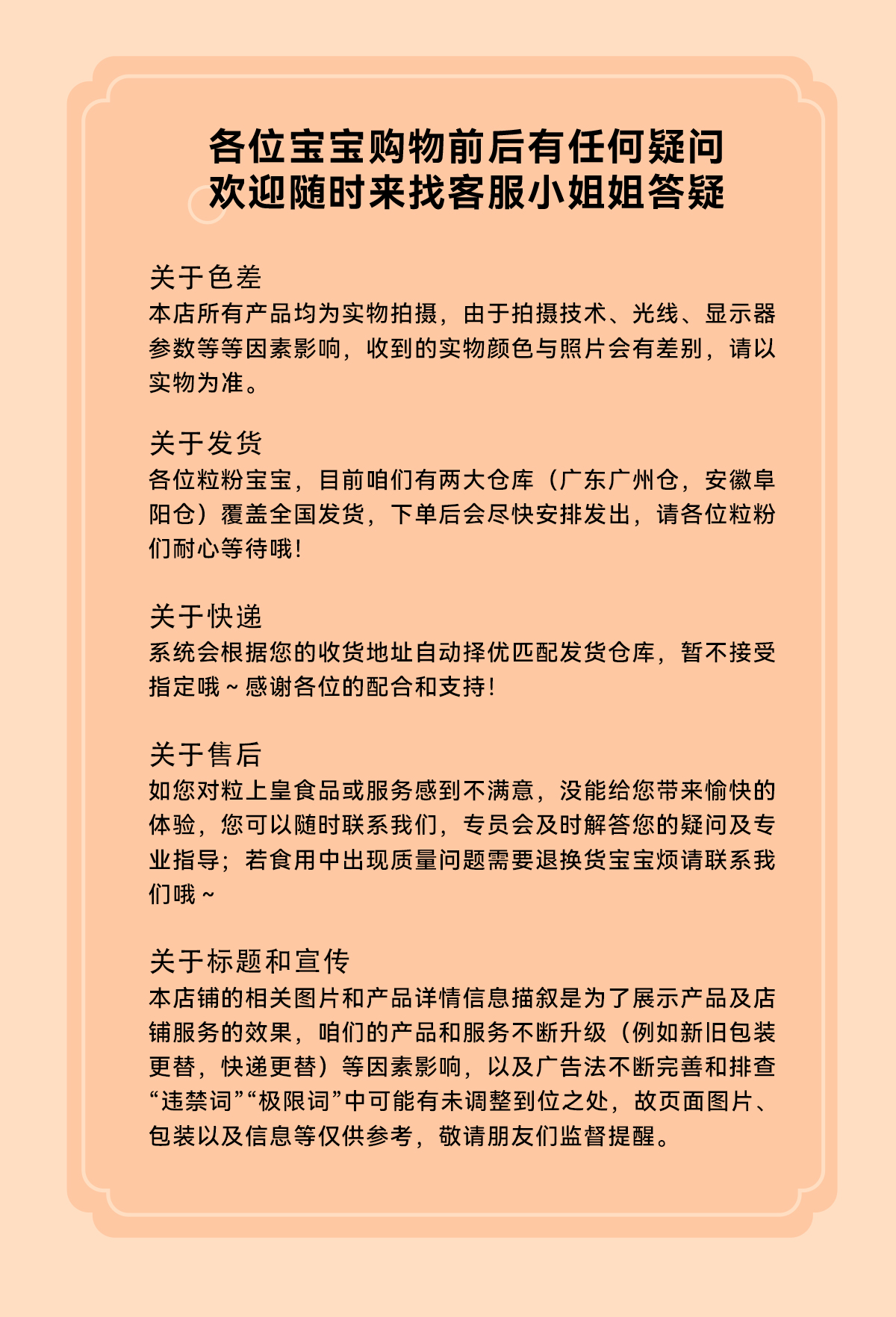 各位宝宝购物前后有任何疑问
欢迎随时来找客服小姐姐答疑

关于色差
本店所有产品均为实物拍摄，由于拍摄技术、光线、显示器参数等等因素影响，收到的实物颜色与照片会有差别，请以实物为准。

关于发货
各位粒粉宝宝，目前咱们有两大仓库（广东广州仓，安徽阜阳仓）覆盖全国发货，下单后会尽快安排发出，请各位粒粉们耐心等待哦！

关于快递
系统会根据您的收货地址自动择优匹配发货仓库，暂不接受指定哦～感谢各位的配合和支持！

关于售后
如您对粒上皇食品或服务感到不满意，没能给您带来愉快的体验，您可以随时联系我们，专员会及时解答您的疑问及专业指导；若食用中出现质量问题需要退换货宝宝烦请联系我们哦～

关于标题和宣传
本店铺的相关图片和产品详情信息描叙是为了展示产品及店铺服务的效果，咱们的产品和服务不断升级（例如新旧包装更替，快递更替）等因素影响，以及广告法不断完善和排查“违禁词”“极限词”中可能有未调整到位之处，故页面图片、包装以及信息等仅供参考，敬请朋友们监督提醒。